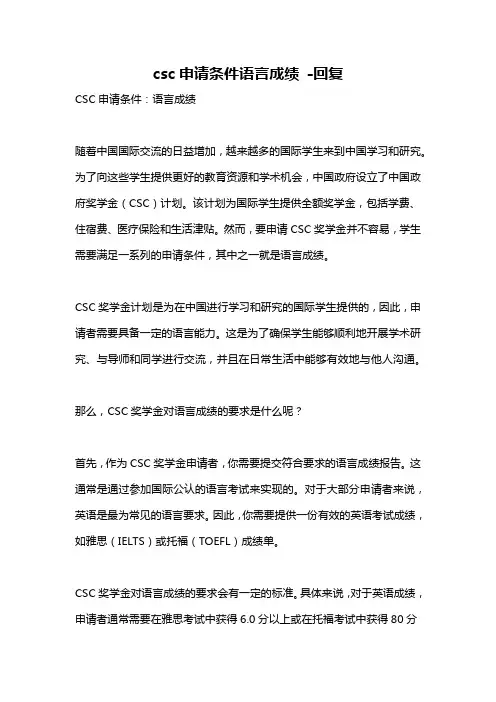 csc 申请条件语言成绩 -回复

CSC 申请条件：语言成绩

随着中国国际交流的日益增加，越来越多的国际学生来到中国学习和研究。为了向这些学生提供更好的教育资源和学术机会，中国政府设立了中国政府奖学金（CSC）计划。该计划为国际学生提供全额奖学金，包括学费、住宿费、医疗保险和生活津贴。然而，要申请 CSC 奖学金并不容易，学生需要满足一系列的申请条件，其中之一就是语言成绩。

CSC 奖学金计划是为在中国进行学习和研究的国际学生提供的，因此，申请者需要具备一定的语言能力。这是为了确保学生能够顺利地开展学术研究、与导师和同学进行交流，并且在日常生活中能够有效地与他人沟通。

那么，CSC 奖学金对语言成绩的要求是什么呢？

首先，作为 CSC 奖学金申请者，你需要提交符合要求的语言成绩报告。这通常是通过参加国际公认的语言考试来实现的。对于大部分申请者来说，英语是最为常见的语言要求。因此，你需要提供一份有效的英语考试成绩，如雅思（IELTS）或托福（TOEFL）成绩单。

CSC 奖学金对语言成绩的要求会有一定的标准。具体来说，对于英语成绩，申请者通常需要在雅思考试中获得 6.0 分以上或在托福考试中获得 80 分